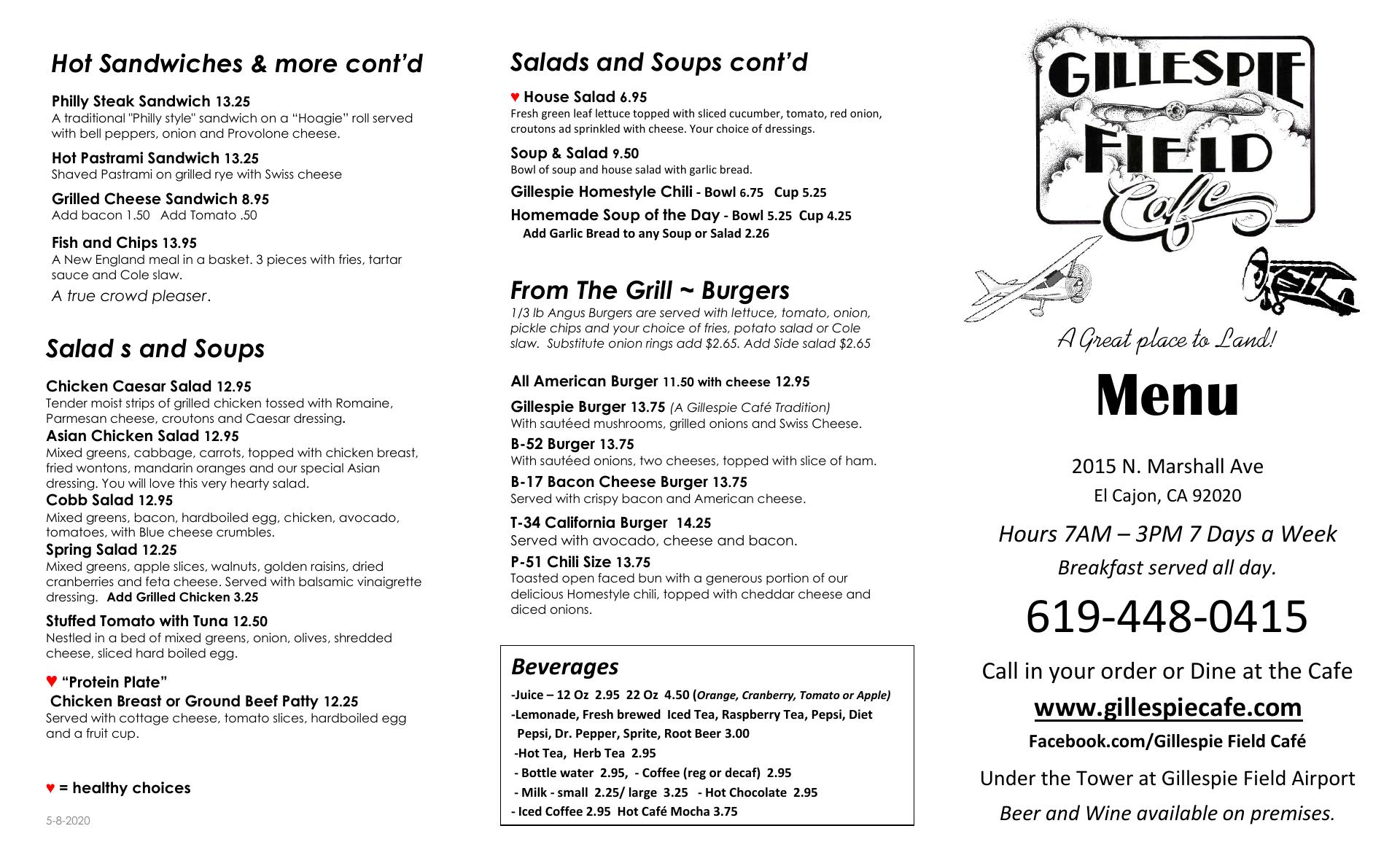 Hot Sandwiches & more cont'd

Philly Steak Sandwich 13.25
A traditional "Philly style" sandwich on a "Hoagie" roll served with bell peppers, onion and Provolone cheese.

Hot Pastrami Sandwich 13.25
Shaved Pastrami on grilled rye with Swiss cheese

Grilled Cheese Sandwich 8.95
Add bacon 1.50 Add Tomato .50

Fish and Chips 13.95
A New England meal in a basket. 3 pieces with fries, tartar sauce and Cole slaw.
A true crowd pleaser.

Salad s and Soups

Chicken Caesar Salad 12.95
Tender moist strips of grilled chicken tossed with Romaine, Parmesan cheese, croutons and Caesar dressing.
Asian Chicken Salad 12.95
Mixed greens, cabbage, carrots, topped with chicken breast, fried wontons, mandarin oranges and our special Asian dressing. You will love this very hearty salad.
Cobb Salad 12.95
Mixed greens, bacon, hardboiled egg, chicken, avocado, tomatoes, with Blue cheese crumbles.
Spring Salad 12.25
Mixed greens, apple slices, walnuts, golden raisins, dried cranberries and feta cheese. Served with balsamic vinaigrette dressing. Add Grilled Chicken 3.25
Stuffed Tomato with Tuna 12.50
Nestled in a bed of mixed greens, onion, olives, shredded cheese, sliced hard boiled egg.

♥ "Protein Plate"
Chicken Breast or Ground Beef Patty 12.25
Served with cottage cheese, tomato slices, hardboiled egg and a fruit cup.

♥ = healthy choices

5-8-2020

Salads and Soups cont'd

♥ House Salad 6.95
Fresh green leaf lettuce topped with sliced cucumber, tomato, red onion, croutons ad sprinkled with cheese. Your choice of dressings.

Soup & Salad 9.50
Bowl of soup and house salad with garlic bread.
Gillespie Homestyle Chili - Bowl 6.75 Cup 5.25
Homemade Soup of the Day - Bowl 5.25 Cup 4.25
Add Garlic Bread to any Soup or Salad 2.26

From The Grill ~ Burgers
1/3 lb Angus Burgers are served with lettuce, tomato, onion, pickle chips and your choice of fries, potato salad or Cole slaw. Substitute onion rings add $2.65. Add Side salad $2.65

All American Burger 11.50 with cheese 12.95
Gillespie Burger 13.75 (A Gillespie Café Tradition)
With sautéed mushrooms, grilled onions and Swiss Cheese.
B-52 Burger 13.75
With sautéed onions, two cheeses, topped with slice of ham.
B-17 Bacon Cheese Burger 13.75
Served with crispy bacon and American cheese.
T-34 California Burger 14.25
Served with avocado, cheese and bacon.
P-51 Chili Size 13.75
Toasted open faced bun with a generous portion of our delicious Homestyle chili, topped with cheddar cheese and diced onions.

Beverages
-Juice – 12 Oz 2.95 22 Oz 4.50 (Orange, Cranberry, Tomato or Apple)
-Lemonade, Fresh brewed Iced Tea, Raspberry Tea, Pepsi, Diet Pepsi, Dr. Pepper, Sprite, Root Beer 3.00
-Hot Tea, Herb Tea 2.95
- Bottle water 2.95, - Coffee (reg or decaf) 2.95
- Milk - small 2.25/ large 3.25 - Hot Chocolate 2.95
- Iced Coffee 2.95 Hot Café Mocha 3.75

GILLESPIE FIELD Cafe
A Great place to Land!
Menu
2015 N. Marshall Ave
El Cajon, CA 92020
Hours 7AM – 3PM 7 Days a Week
Breakfast served all day.
619-448-0415
Call in your order or Dine at the Cafe
www.gillespiecafe.com
Facebook.com/Gillespie Field Café
Under the Tower at Gillespie Field Airport
Beer and Wine available on premises.